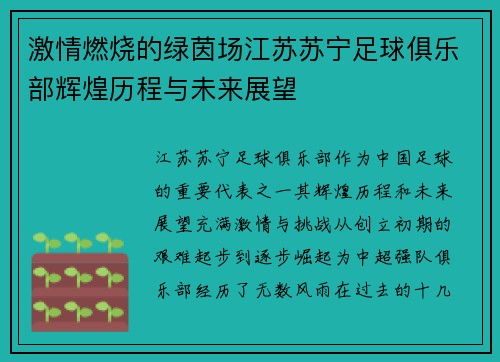 激情燃烧的绿茵场江苏苏宁足球俱乐部辉煌历程与未来展望

江苏苏宁足球俱乐部作为中国足球的重要代表之一其辉煌历程和未来展望充满激情与挑战从创立初期的艰难起步到逐步崛起为中超强队俱乐部经历了无数风雨在过去的十几